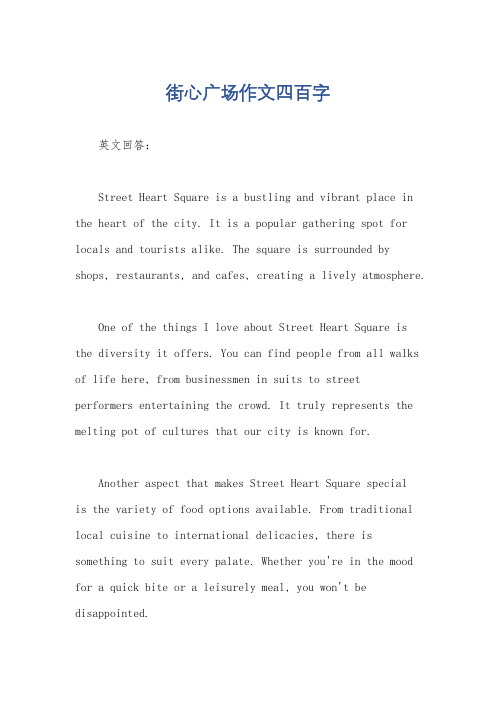 街心广场作文四百字

英文回答：

Street Heart Square is a bustling and vibrant place in the heart of the city. It is a popular gathering spot for locals and tourists alike. The square is surrounded by shops, restaurants, and cafes, creating a lively atmosphere.

One of the things I love about Street Heart Square is the diversity it offers. You can find people from all walks of life here, from businessmen in suits to street performers entertaining the crowd. It truly represents the melting pot of cultures that our city is known for.

Another aspect that makes Street Heart Square special is the variety of food options available. From traditional local cuisine to international delicacies, there is something to suit every palate. Whether you're in the mood for a quick bite or a leisurely meal, you won't be disappointed.